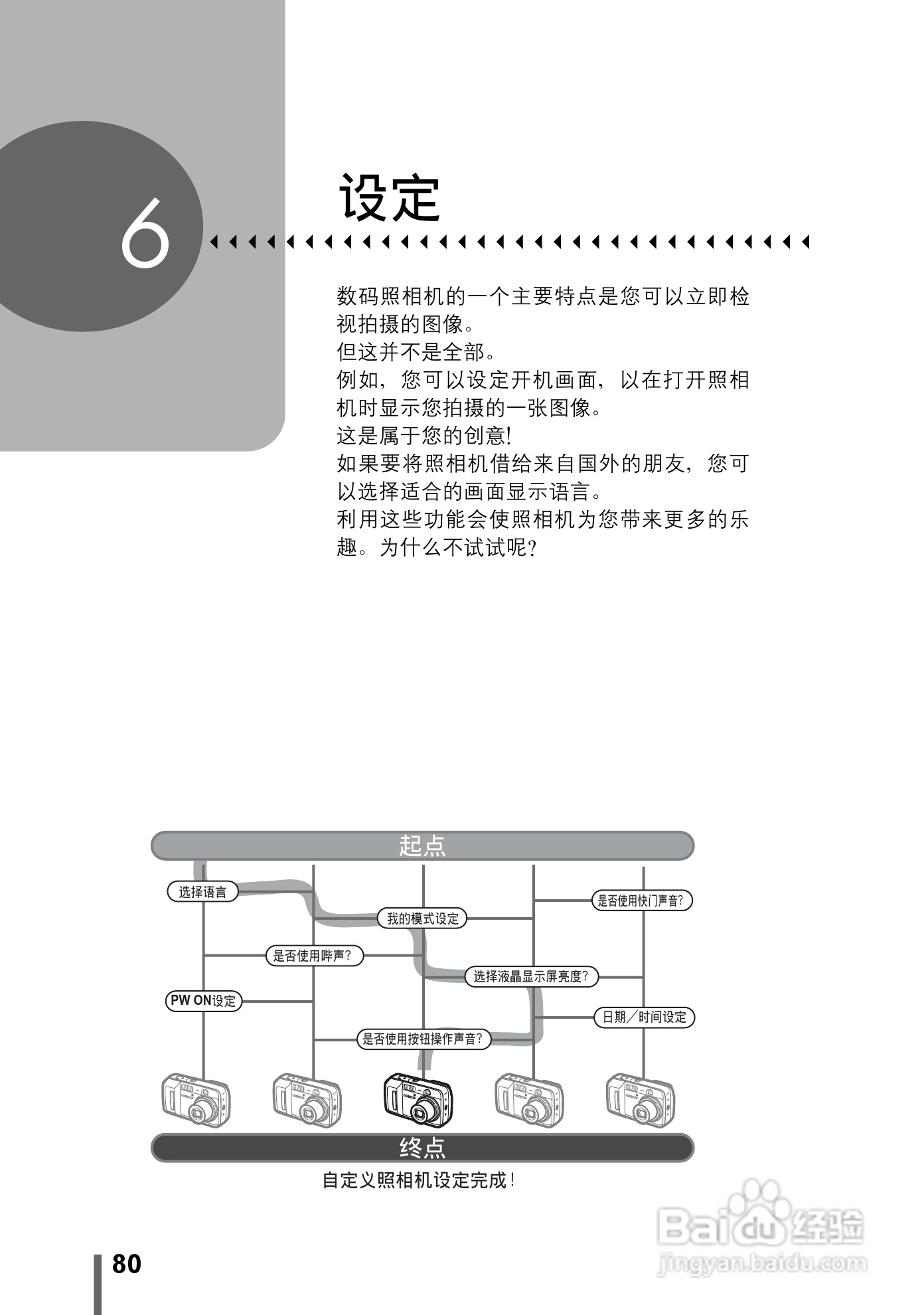 6

设定

数码照相机的一个主要特点是您可以立即检视拍摄的图像。
但这并不是全部。
例如，您可以设定开机画面，以在打开照相机时显示您拍摄的一张图像。
这是属于您的创意!
如果要将照相机借给来自国外的朋友，您可以选择适合的画面显示语言。
利用这些功能会使照相机为您带来更多的乐趣。为什么不试试呢?

起点

选择语言

是否使用快门声音?

我的模式设定

是否使用哔声?

选择液晶显示屏亮度?

PW ON设定

日期／时间设定

是否使用按钮操作声音?

终点

自定义照相机设定完成!

Baidu经验
jingyan.baidu.com

80